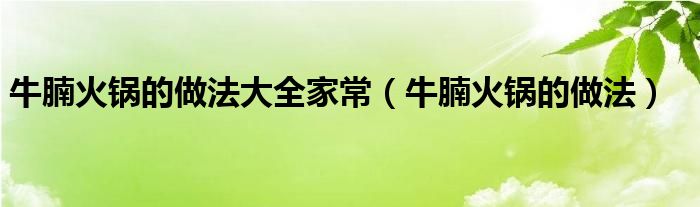 牛腩火锅的做法大全家常（牛腩火锅的做法）